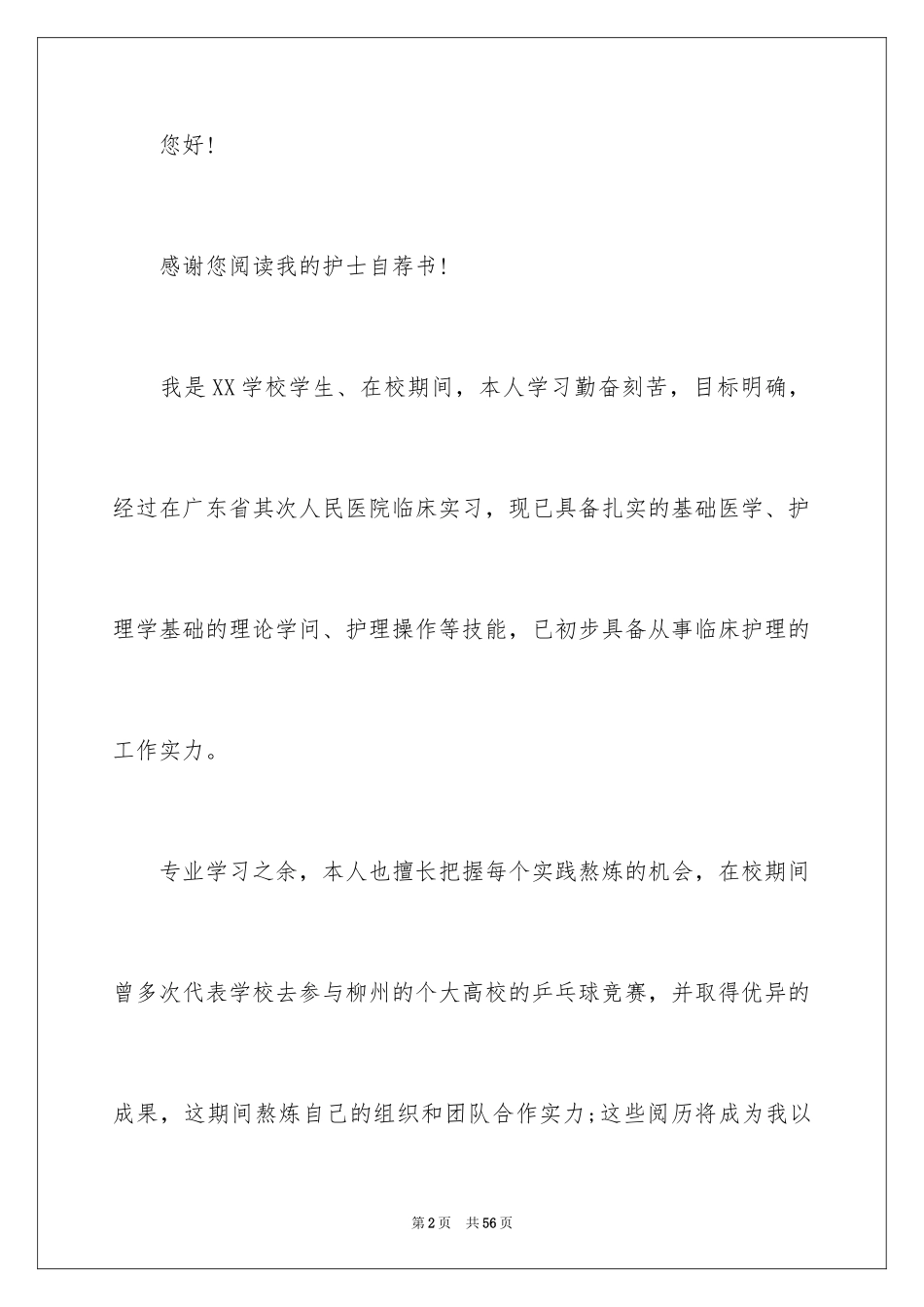 您好!

感谢您阅读我的护士自荐书!

我是XX学校学生、在校期间，本人学习勤奋刻苦，目标明确，经过在广东省其次人民医院临床实习，现已具备扎实的基础医学、护理学基础的理论学问、护理操作等技能，已初步具备从事临床护理的工作实力。

专业学习之余，本人也擅长把握每个实践熬炼的机会，在校期间曾多次代表学校去参与柳州的个大高校的乒乓球竞赛，并取得优异的成果，这期间熬炼自己的组织和团队合作实力;这些阅历将成为我以

第2页　共56页